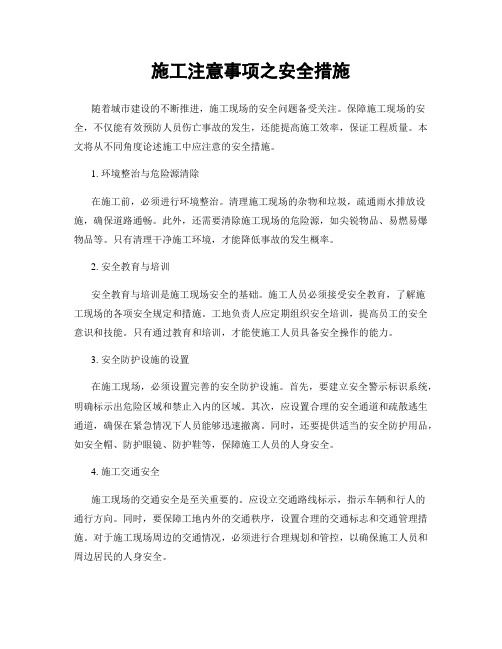 施工注意事项之安全措施

随着城市建设的不断推进，施工现场的安全问题备受关注。保障施工现场的安全，不仅能有效预防人员伤亡事故的发生，还能提高施工效率，保证工程质量。本文将从不同角度论述施工中应注意的安全措施。

1. 环境整治与危险源清除

在施工前，必须进行环境整治。清理施工现场的杂物和垃圾，疏通雨水排放设施，确保道路通畅。此外，还需要清除施工现场的危险源，如尖锐物品、易燃易爆物品等。只有清理干净施工环境，才能降低事故的发生概率。

2. 安全教育与培训

安全教育与培训是施工现场安全的基础。施工人员必须接受安全教育，了解施工现场的各项安全规定和措施。工地负责人应定期组织安全培训，提高员工的安全意识和技能。只有通过教育和培训，才能使施工人员具备安全操作的能力。

3. 安全防护设施的设置

在施工现场，必须设置完善的安全防护设施。首先，要建立安全警示标识系统，明确标示出危险区域和禁止入内的区域。其次，应设置合理的安全通道和疏散逃生通道，确保在紧急情况下人员能够迅速撤离。同时，还要提供适当的安全防护用品，如安全帽、防护眼镜、防护鞋等，保障施工人员的人身安全。

4. 施工交通安全

施工现场的交通安全是至关重要的。应设立交通路线标示，指示车辆和行人的通行方向。同时，要保障工地内外的交通秩序，设置合理的交通标志和交通管理措施。对于施工现场周边的交通情况，必须进行合理规划和管控，以确保施工人员和周边居民的人身安全。